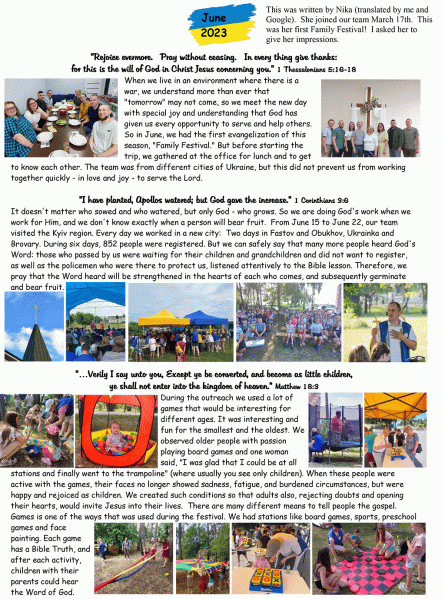 June
2023

This was written by Nika (translated by me and Google). She joined our team March 17th. This was her first Family Festival! I asked her to give her impressions.

"Rejoice evermore. Pray without ceasing. In every thing give thanks: for this is the will of God in Christ Jesus concerning you." 1 Thessalonians 5:16-18

When we live in an environment where there is a war, we understand more than ever that "tomorrow" may not come, so we meet the new day with special joy and understanding that God has given us every opportunity to serve and help others. So in June, we had the first evangelization of this season, "Family Festival." But before starting the trip, we gathered at the office for lunch and to get to know each other. The team was from different cities of Ukraine, but this did not prevent us from working together quickly - in love and joy - to serve the Lord.

"I have planted, Apollos watered; but God gave the increase." 1 Corinthians 3:6

It doesn't matter who sowed and who watered, but only God - who grows. So we are doing God's work when we work for Him, and we don't know exactly when a person will bear fruit. From June 15 to June 22, our team visited the Kyiv region. Every day we worked in a new city: Two days in Fastov and Obukhov, Ukrainka and Brovary. During six days, 852 people were registered. But we can safely say that many more people heard God's Word: those who passed by us were waiting for their children and grandchildren and did not want to register, as well as the policemen who were there to protect us, listened attentively to the Bible lesson. Therefore, we pray that the Word heard will be strengthened in the hearts of each who comes, and subsequently germinate and bear fruit.

"...Verily I say unto you, Except ye be converted, and become as little children, ye shall not enter into the kingdom of heaven." Matthew 18:3

During the outreach we used a lot of games that would be interesting for different ages. It was interesting and fun for the smallest and the oldest. We observed older people with passion playing board games and one woman said, "I was glad that I could be at all stations and finally went to the trampoline" (where usually you see only children). When these people were active with the games, their faces no longer showed sadness, fatigue, and burdened circumstances, but were happy and rejoiced as children. We created such conditions so that adults also, rejecting doubts and opening their hearts, would invite Jesus into their lives. There are many different means to tell people the gospel. Games is one of the ways that was used during the festival. We had stations like board games, sports, preschool games and face painting. Each game has a Bible Truth, and after each activity, children with their parents could hear the Word of God.